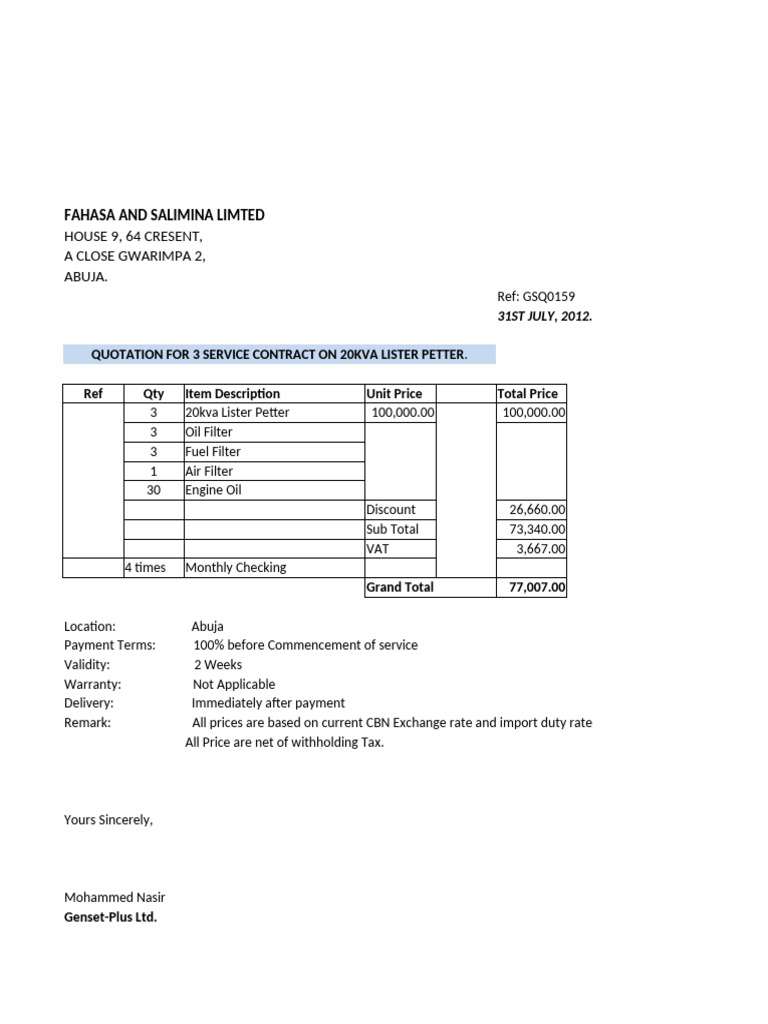 FAHASA AND SALIMINA LIMTED
HOUSE 9, 64 CRESENT,
A CLOSE GWARIMPA 2,
ABUJA.

Ref: GSQ0159
31ST JULY, 2012.

QUOTATION FOR 3 SERVICE CONTRACT ON 20KVA LISTER PETTER.

| Ref | Qty | Item Description | Unit Price | | Total Price |
|---|---|---|---|---|---|
| | 3 | 20kva Lister Petter | 100,000.00 | | 100,000.00 |
| | 3 | Oil Filter | | | |
| | 3 | Fuel Filter | | | |
| | 1 | Air Filter | | | |
| | 30 | Engine Oil | | | |
| | | | Discount | | 26,660.00 |
| | | | Sub Total | | 73,340.00 |
| | | | VAT | | 3,667.00 |
| | 4 times | Monthly Checking | | | |
| | | | Grand Total | | 77,007.00 |

Location: Abuja
Payment Terms: 100% before Commencement of service
Validity: 2 Weeks
Warranty: Not Applicable
Delivery: Immediately after payment
Remark: All prices are based on current CBN Exchange rate and import duty rate
All Price are net of withholding Tax.

Yours Sincerely,

Mohammed Nasir
Genset-Plus Ltd.